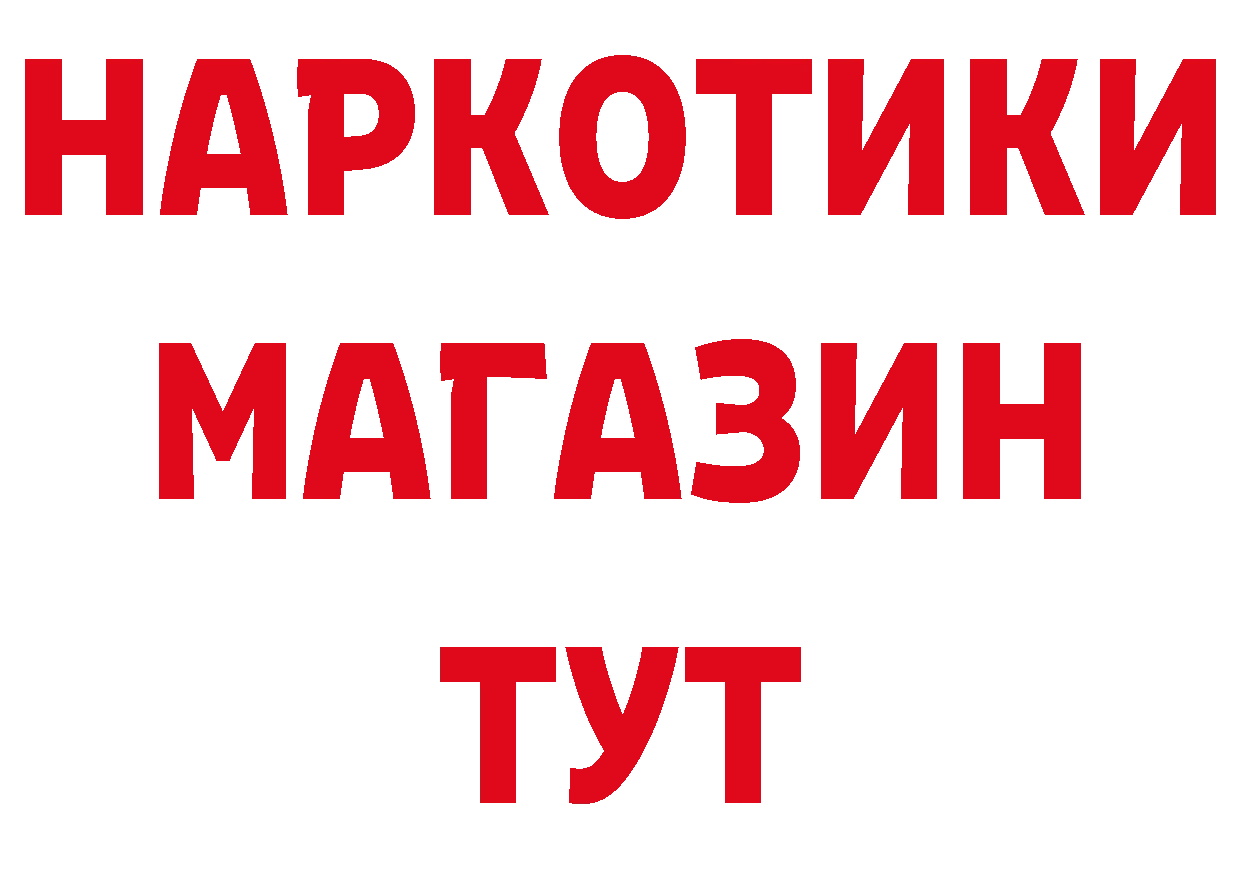 НАРКОТИКИ МАГАЗИН ТУТ